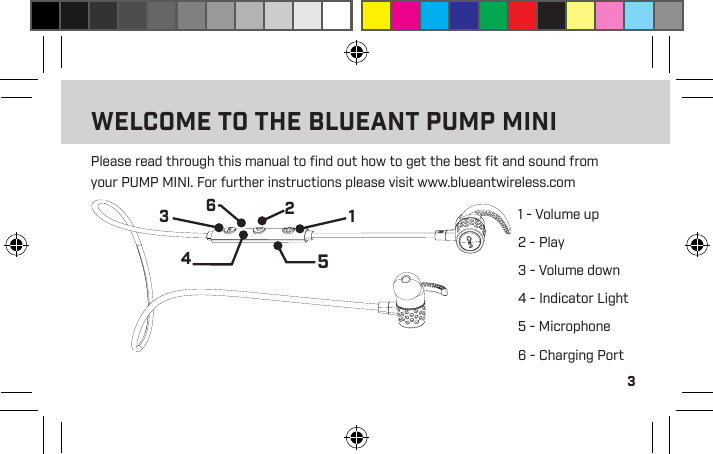 WELCOME TO THE BLUEANT PUMP MINI

Please read through this manual to find out how to get the best fit and sound from your PUMP MINI. For further instructions please visit www.blueantwireless.com

3 6 2 1
4 5

1 - Volume up
2 - Play
3 - Volume down
4 - Indicator Light
5 - Microphone
6 - Charging Port

3